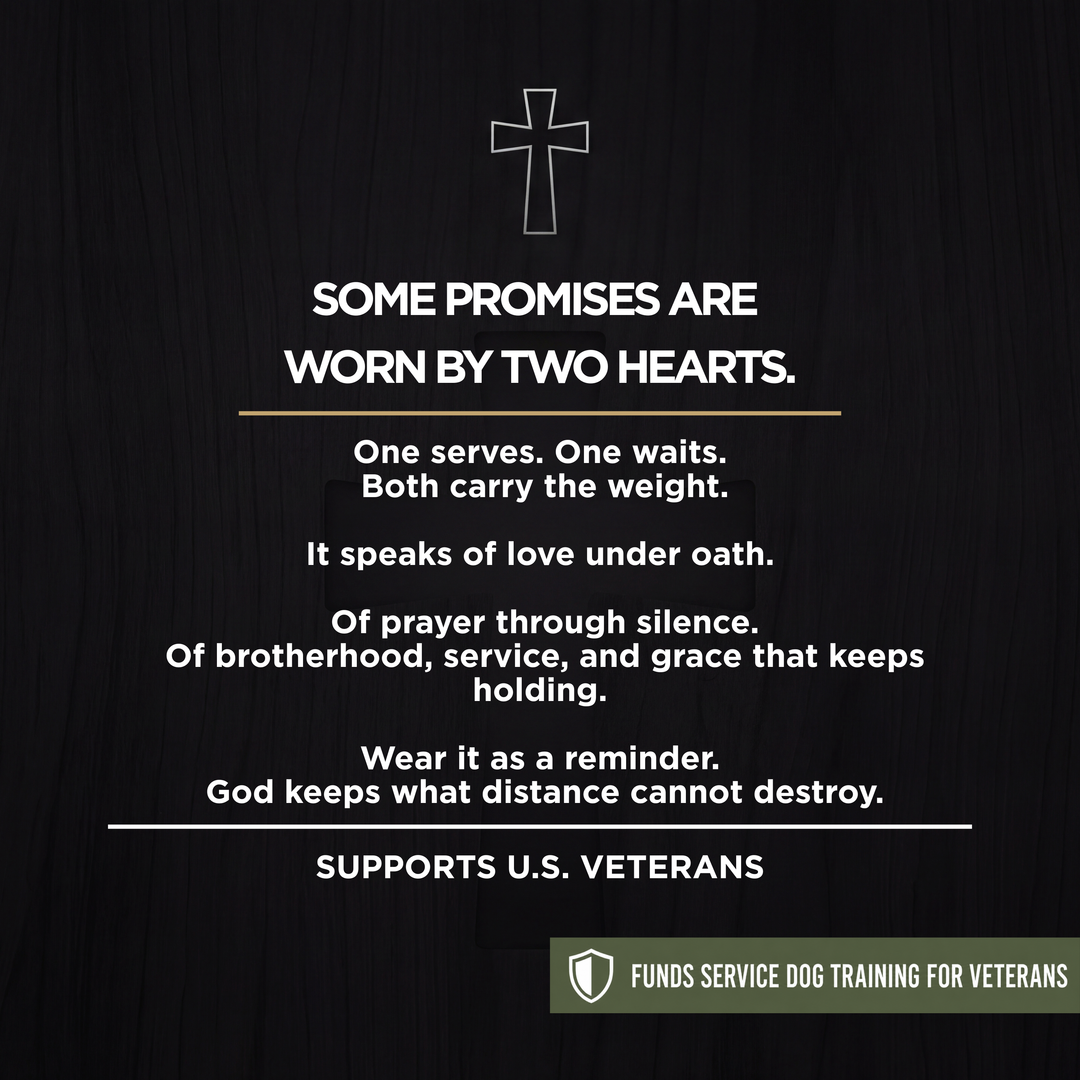 SOME PROMISES ARE WORN BY TWO HEARTS.

One serves. One waits.
Both carry the weight.

It speaks of love under oath.

Of prayer through silence.
Of brotherhood, service, and grace that keeps holding.

Wear it as a reminder.
God keeps what distance cannot destroy.

SUPPORTS U.S. VETERANS

FUNDS SERVICE DOG TRAINING FOR VETERANS